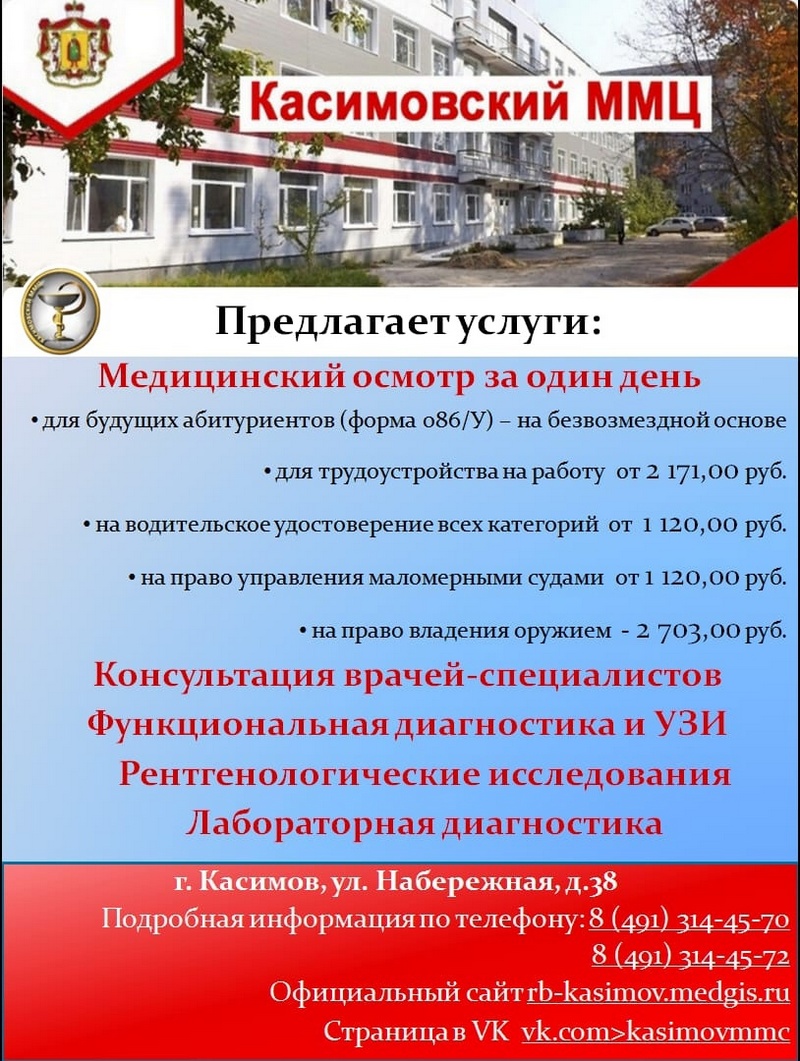 Касимовский ММЦ

Предлагает услуги:

Медицинский осмотр за один день

• для будущих абитуриентов (форма 086/У) – на безвозмездной основе

• для трудоустройства на работу от 2 171,00 руб.

• на водительское удостоверение всех категорий от 1 120,00 руб.

• на право управления маломерными судами от 1 120,00 руб.

• на право владения оружием - 2 703,00 руб.

Консультация врачей-специалистов
Функциональная диагностика и УЗИ
Рентгенологические исследования
Лабораторная диагностика

г. Касимов, ул. Набережная, д.38
Подробная информация по телефону: 8 (491) 314-45-70
8 (491) 314-45-72
Официальный сайт rb-kasimov.medgis.ru
Страница в VK vk.com>kasimovmmc